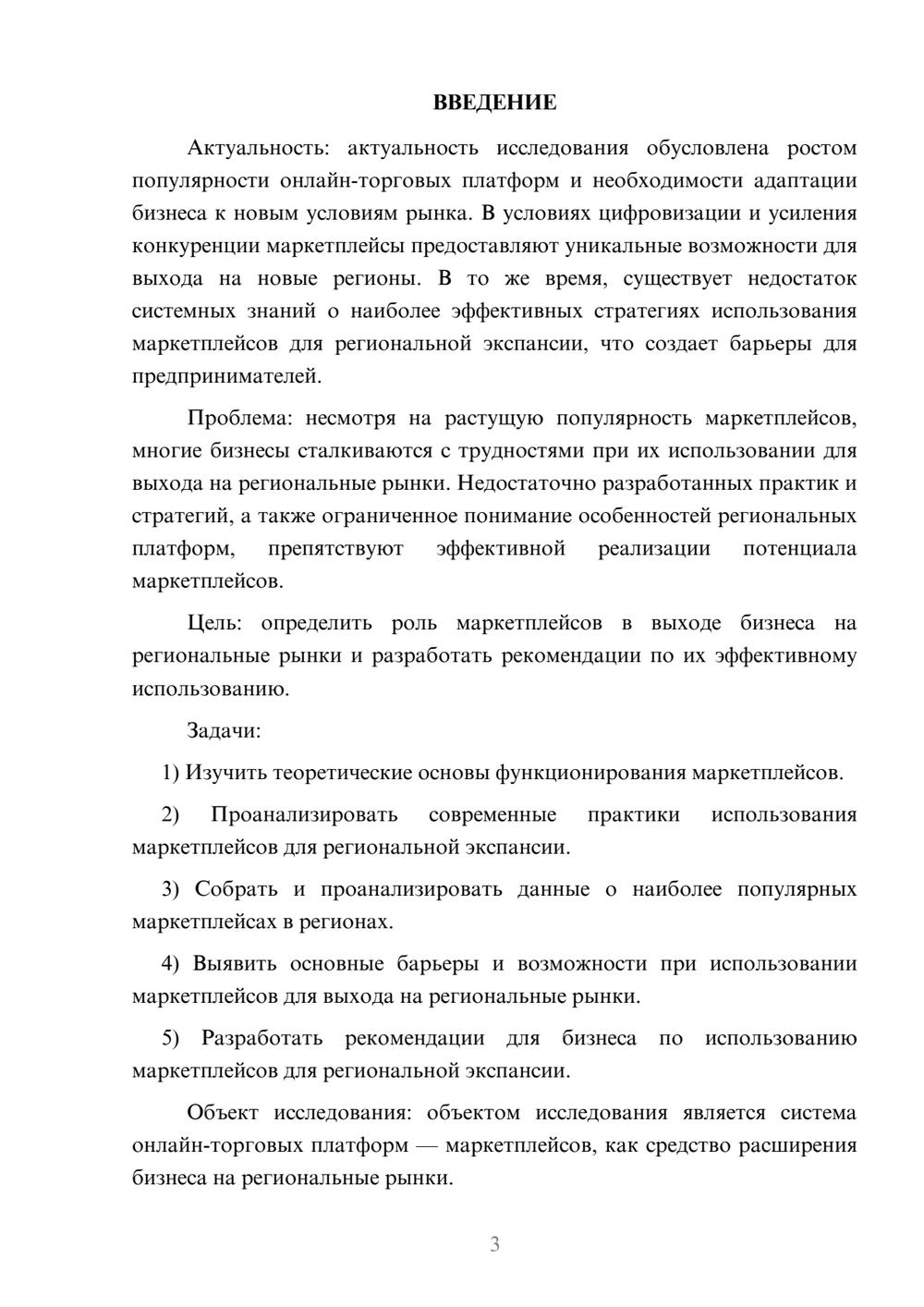 ВВЕДЕНИЕ

Актуальность: актуальность исследования обусловлена ростом популярности онлайн-торговых платформ и необходимости адаптации бизнеса к новым условиям рынка. В условиях цифровизации и усиления конкуренции маркетплейсы предоставляют уникальные возможности для выхода на новые регионы. В то же время, существует недостаток системных знаний о наиболее эффективных стратегиях использования маркетплейсов для региональной экспансии, что создает барьеры для предпринимателей.

Проблема: несмотря на растущую популярность маркетплейсов, многие бизнесы сталкиваются с трудностями при их использовании для выхода на региональные рынки. Недостаточно разработанных практик и стратегий, а также ограниченное понимание особенностей региональных платформ, препятствуют эффективной реализации потенциала маркетплейсов.

Цель: определить роль маркетплейсов в выходе бизнеса на региональные рынки и разработать рекомендации по их эффективному использованию.

Задачи:

1) Изучить теоретические основы функционирования маркетплейсов.

2) Проанализировать современные практики использования маркетплейсов для региональной экспансии.

3) Собрать и проанализировать данные о наиболее популярных маркетплейсах в регионах.

4) Выявить основные барьеры и возможности при использовании маркетплейсов для выхода на региональные рынки.

5) Разработать рекомендации для бизнеса по использованию маркетплейсов для региональной экспансии.

Объект исследования: объектом исследования является система онлайн-торговых платформ — маркетплейсов, как средство расширения бизнеса на региональные рынки.

3